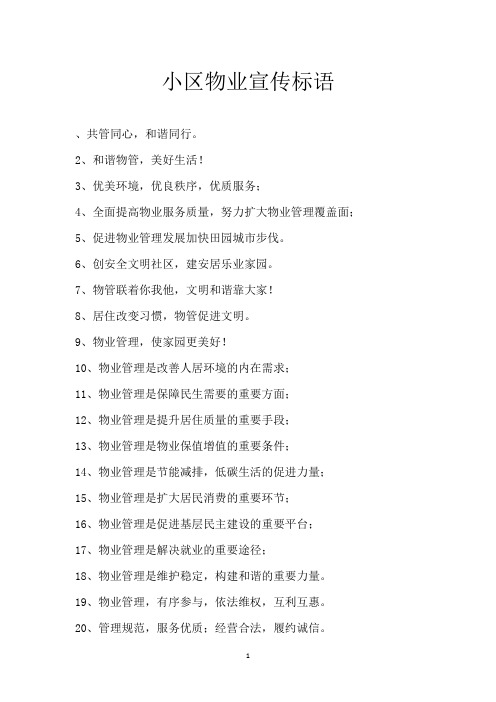 小区物业宣传标语

、共管同心，和谐同行。

2、和谐物管，美好生活！

3、优美环境，优良秩序，优质服务；

4、全面提高物业服务质量，努力扩大物业管理覆盖面；

5、促进物业管理发展加快田园城市步伐。

6、创安全文明社区，建安居乐业家园。

7、物管联着你我他，文明和谐靠大家！

8、居住改变习惯，物管促进文明。

9、物业管理，使家园更美好！

10、物业管理是改善人居环境的内在需求；

11、物业管理是保障民生需要的重要方面；

12、物业管理是提升居住质量的重要手段；

13、物业管理是物业保值增值的重要条件；

14、物业管理是节能减排，低碳生活的促进力量；

15、物业管理是扩大居民消费的重要环节；

16、物业管理是促进基层民主建设的重要平台；

17、物业管理是解决就业的重要途径；

18、物业管理是维护稳定，构建和谐的重要力量。

19、物业管理，有序参与，依法维权，互利互惠。

20、管理规范，服务优质；经营合法，履约诚信。

1